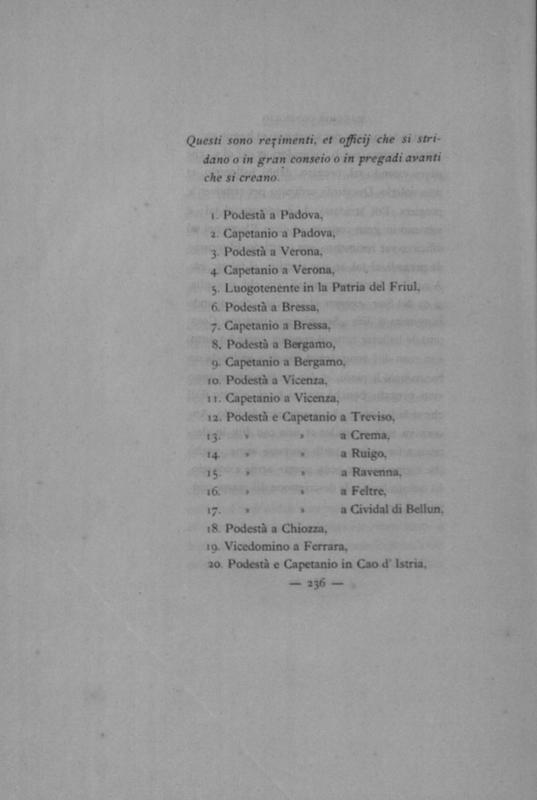 Questi sono rezimenti, et officij che si stridano o in gran conseio o in pregadi avanti che si creano.

1. Podestà a Padova,
2. Capetanio a Padova,
3. Podestà a Verona,
4. Capetanio a Verona,
5. Luogotenente in la Patria del Friul,
6. Podestà a Bressa,
7. Capetanio a Bressa,
8. Podestà a Bergamo,
9. Capetanio a Bergamo,
10. Podestà a Vicenza,
11. Capetanio a Vicenza,
12. Podestà e Capetanio a Treviso,
13. » » a Crema,
14. » » a Ruigo,
15. » » a Ravenna,
16. » » a Feltre,
17. » » a Cividal di Bellun,
18. Podestà a Chiozza,
19. Vicedomino a Ferrara,
20. Podestà e Capetanio in Cao d' Istria,

— 236 —